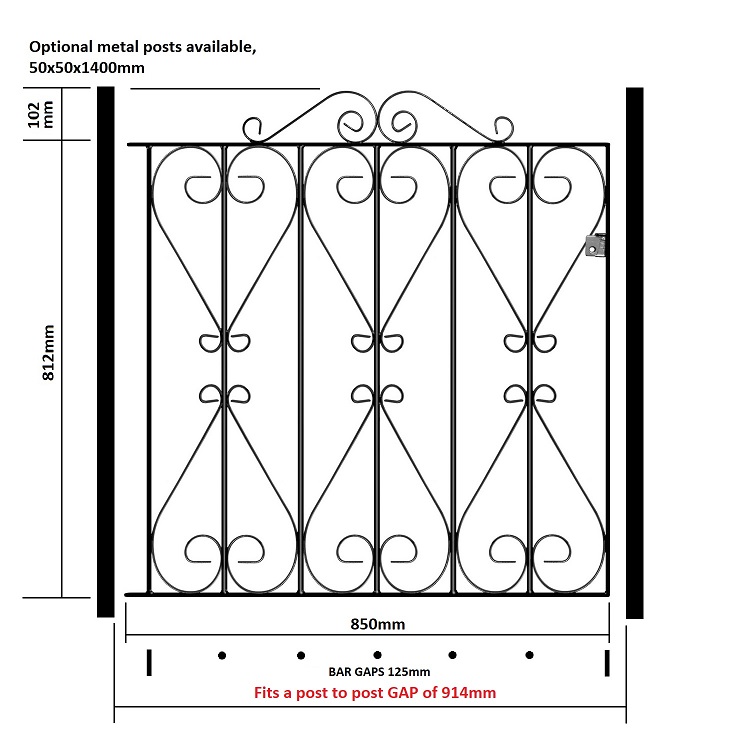 Optional metal posts available, 50x50x1400mm

102 mm

812mm

850mm

BAR GAPS 125mm

Fits a post to post GAP of 914mm